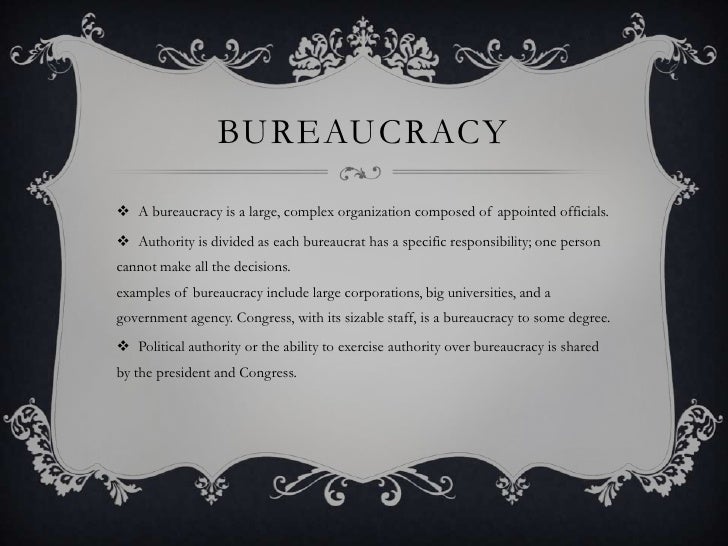 BUREAUCRACY

❖ A bureaucracy is a large, complex organization composed of appointed officials.

❖ Authority is divided as each bureaucrat has a specific responsibility; one person cannot make all the decisions.

examples of bureaucracy include large corporations, big universities, and a government agency. Congress, with its sizable staff, is a bureaucracy to some degree.

❖ Political authority or the ability to exercise authority over bureaucracy is shared by the president and Congress.